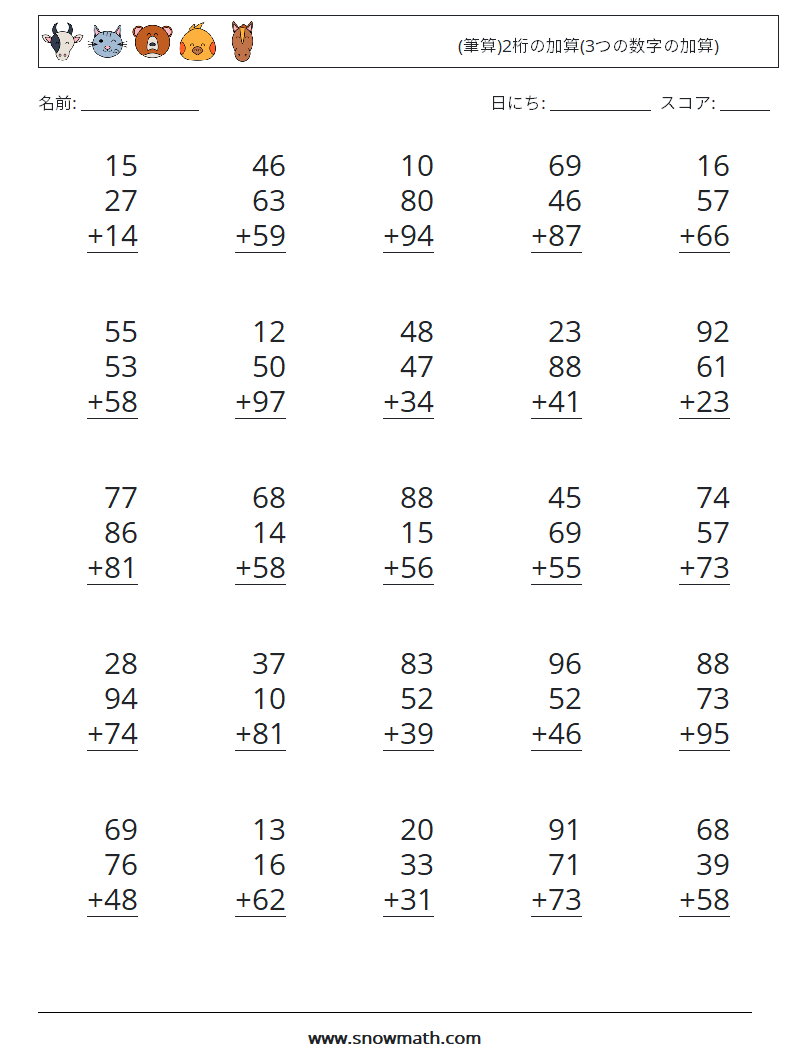 (筆算)2桁の加算(3つの数字の加算)

名前: ______________

日にち: ____________ スコア: ______

15
27
+14

46
63
+59

10
80
+94

69
46
+87

16
57
+66

55
53
+58

12
50
+97

48
47
+34

23
88
+41

92
61
+23

77
86
+81

68
14
+58

88
15
+56

45
69
+55

74
57
+73

28
94
+74

37
10
+81

83
52
+39

96
52
+46

88
73
+95

69
76
+48

13
16
+62

20
33
+31

91
71
+73

68
39
+58

www.snowmath.com